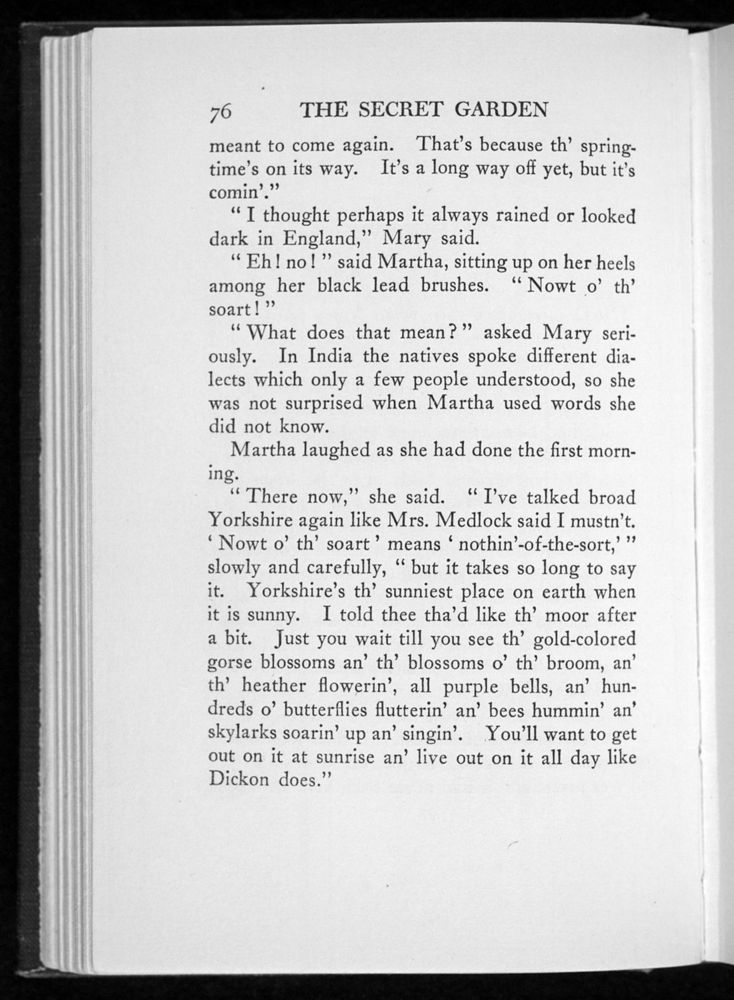 76 THE SECRET GARDEN

meant to come again. That's because th' springtime's on its way. It's a long way off yet, but it's comin'."

"I thought perhaps it always rained or looked dark in England," Mary said.

"Eh! no!" said Martha, sitting up on her heels among her black lead brushes. "Nowt o' th' soart!"

"What does that mean?" asked Mary seriously. In India the natives spoke different dialects which only a few people understood, so she was not surprised when Martha used words she did not know.

Martha laughed as she had done the first morning.

"There now," she said. "I've talked broad Yorkshire again like Mrs. Medlock said I mustn't. 'Nowt o' th' soart' means 'nothin'-of-the-sort,'" slowly and carefully, "but it takes so long to say it. Yorkshire's th' sunniest place on earth when it is sunny. I told thee tha'd like th' moor after a bit. Just you wait till you see th' gold-colored gorse blossoms an' th' blossoms o' th' broom, an' th' heather flowerin', all purple bells, an' hundreds o' butterflies flutterin' an' bees hummin' an' skylarks soarin' up an' singin'. You'll want to get out on it at sunrise an' live out on it all day like Dickon does."